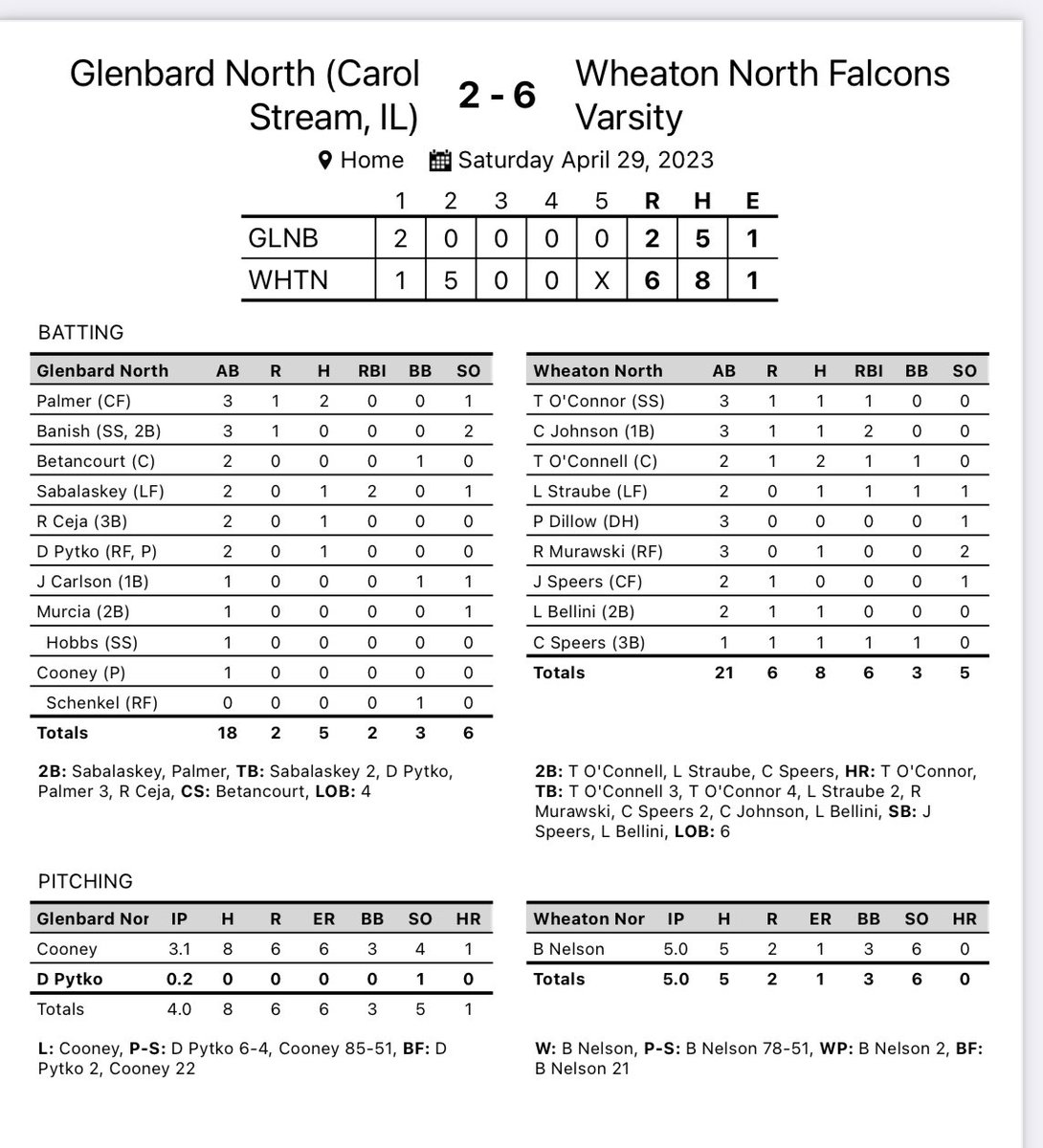 Glenbard North (Carol Stream, IL)

2 - 6

Wheaton North Falcons Varsity

Home Saturday April 29, 2023

| | 1 | 2 | 3 | 4 | 5 | R | H | E |
|---|---|---|---|---|---|---|---|---|
| GLNB | 2 | 0 | 0 | 0 | 0 | 2 | 5 | 1 |
| WHTN | 1 | 5 | 0 | 0 | X | 6 | 8 | 1 |

BATTING

| Glenbard North | AB | R | H | RBI | BB | SO |
|---|---|---|---|---|---|---|
| Palmer (CF) | 3 | 1 | 2 | 0 | 0 | 1 |
| Banish (SS, 2B) | 3 | 1 | 0 | 0 | 0 | 2 |
| Betancourt (C) | 2 | 0 | 0 | 0 | 1 | 0 |
| Sabalaskey (LF) | 2 | 0 | 1 | 2 | 0 | 1 |
| R Ceja (3B) | 2 | 0 | 1 | 0 | 0 | 0 |
| D Pytko (RF, P) | 2 | 0 | 1 | 0 | 0 | 0 |
| J Carlson (1B) | 1 | 0 | 0 | 0 | 1 | 1 |
| Murcia (2B) | 1 | 0 | 0 | 0 | 0 | 1 |
| Hobbs (SS) | 1 | 0 | 0 | 0 | 0 | 0 |
| Cooney (P) | 1 | 0 | 0 | 0 | 0 | 0 |
| Schenkel (RF) | 0 | 0 | 0 | 0 | 1 | 0 |
| Totals | 18 | 2 | 5 | 2 | 3 | 6 |

2B: Sabalaskey, Palmer, TB: Sabalaskey 2, D Pytko, Palmer 3, R Ceja, CS: Betancourt, LOB: 4

| Wheaton North | AB | R | H | RBI | BB | SO |
|---|---|---|---|---|---|---|
| T O'Connor (SS) | 3 | 1 | 1 | 1 | 0 | 0 |
| C Johnson (1B) | 3 | 1 | 1 | 2 | 0 | 0 |
| T O'Connell (C) | 2 | 1 | 2 | 1 | 1 | 0 |
| L Straube (LF) | 2 | 0 | 1 | 1 | 1 | 1 |
| P Dillow (DH) | 3 | 0 | 0 | 0 | 0 | 1 |
| R Murawski (RF) | 3 | 0 | 1 | 0 | 0 | 2 |
| J Speers (CF) | 2 | 1 | 0 | 0 | 0 | 1 |
| L Bellini (2B) | 2 | 1 | 1 | 0 | 0 | 0 |
| C Speers (3B) | 1 | 1 | 1 | 1 | 1 | 0 |
| Totals | 21 | 6 | 8 | 6 | 3 | 5 |

2B: T O'Connell, L Straube, C Speers, HR: T O'Connor, TB: T O'Connell 3, T O'Connor 4, L Straube 2, R Murawski, C Speers 2, C Johnson, L Bellini, SB: J Speers, L Bellini, LOB: 6

PITCHING

| Glenbard Nor | IP | H | R | ER | BB | SO | HR |
|---|---|---|---|---|---|---|---|
| Cooney | 3.1 | 8 | 6 | 6 | 3 | 4 | 1 |
| D Pytko | 0.2 | 0 | 0 | 0 | 0 | 1 | 0 |
| Totals | 4.0 | 8 | 6 | 6 | 3 | 5 | 1 |

L: Cooney, P-S: D Pytko 6-4, Cooney 85-51, BF: D Pytko 2, Cooney 22

| Wheaton Nor | IP | H | R | ER | BB | SO | HR |
|---|---|---|---|---|---|---|---|
| B Nelson | 5.0 | 5 | 2 | 1 | 3 | 6 | 0 |
| Totals | 5.0 | 5 | 2 | 1 | 3 | 6 | 0 |

W: B Nelson, P-S: B Nelson 78-51, WP: B Nelson 2, BF: B Nelson 21